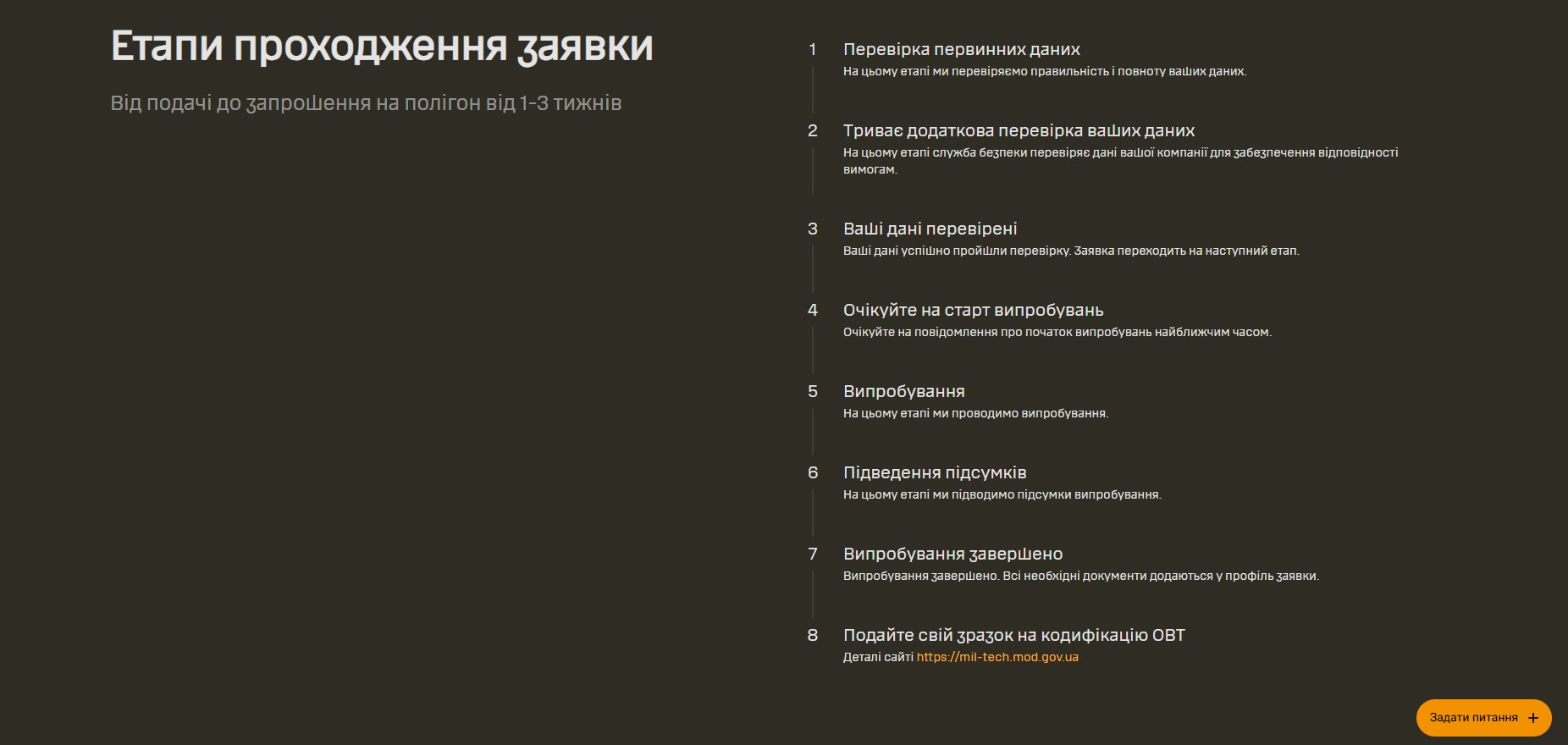 Етапи проходження заявки

Від подачі до запрошення на полігон від 1-3 тижнів

1 Перевірка первинних даних
На цьому етапі ми перевіряємо правильність і повноту ваших даних.

2 Триває додаткова перевірка ваших даних
На цьому етапі служба безпеки перевіряє дані вашої компанії для забезпечення відповідності вимогам.

3 Ваші дані перевірені
Ваші дані успішно пройшли перевірку. Заявка переходить на наступний етап.

4 Очікуйте на старт випробувань
Очікуйте на повідомлення про початок випробувань найближчим часом.

5 Випробування
На цьому етапі ми проводимо випробування.

6 Підведення підсумків
На цьому етапі ми підводимо підсумки випробування.

7 Випробування завершено
Випробування завершено. Всі необхідні документи додаються у профіль заявки.

8 Подайте свій зразок на кодифікацію ОВТ
Деталі сайті https://mil-tech.mod.gov.ua

Задати питання +